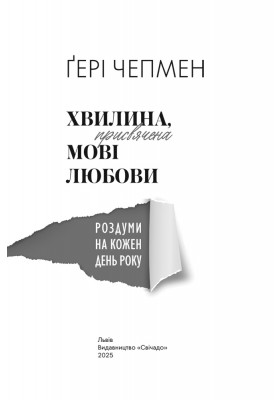 ҐЕРІ ЧЕПМЕН

ХВИЛИНА,
присвячена
МОВІ
ЛЮБОВИ

РОЗДУМИ
НА КОЖЕН
ДЕНЬ РОКУ

Львів
Видавництво «Свічадо»
2025